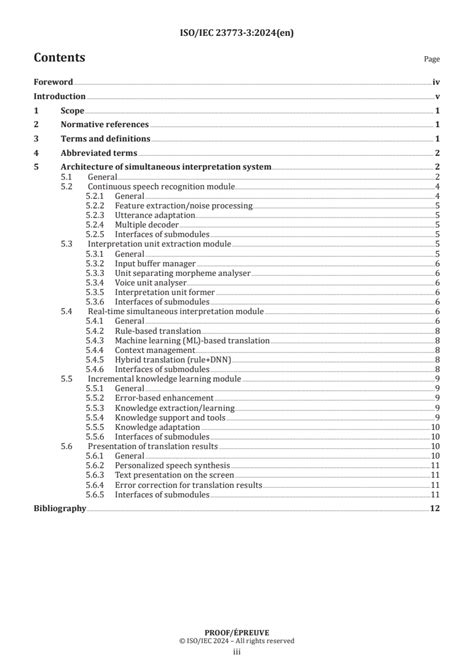 ISO/IEC 23773-3:2024(en)

Contents Page

Foreword iv
Introduction v
1 Scope 1
2 Normative references 1
3 Terms and definitions 1
4 Abbreviated terms 2
5 Architecture of simultaneous interpretation system 2
5.1 General 2
5.2 Continuous speech recognition module 4
5.2.1 General 4
5.2.2 Feature extraction/noise processing 5
5.2.3 Utterance adaptation 5
5.2.4 Multiple decoder 5
5.2.5 Interfaces of submodules 5
5.3 Interpretation unit extraction module 5
5.3.1 General 5
5.3.2 Input buffer manager 6
5.3.3 Unit separating morpheme analyser 6
5.3.4 Voice unit analyser 6
5.3.5 Interpretation unit former 6
5.3.6 Interfaces of submodules 6
5.4 Real-time simultaneous interpretation module 6
5.4.1 General 6
5.4.2 Rule-based translation 8
5.4.3 Machine learning (ML)-based translation 8
5.4.4 Context management 8
5.4.5 Hybrid translation (rule+DNN) 8
5.4.6 Interfaces of submodules 8
5.5 Incremental knowledge learning module 9
5.5.1 General 9
5.5.2 Error-based enhancement 9
5.5.3 Knowledge extraction/learning 9
5.5.4 Knowledge support and tools 9
5.5.5 Knowledge adaptation 10
5.5.6 Interfaces of submodules 10
5.6 Presentation of translation results 10
5.6.1 General 10
5.6.2 Personalized speech synthesis 11
5.6.3 Text presentation on the screen 11
5.6.4 Error correction for translation results 11
5.6.5 Interfaces of submodules 11
Bibliography 12

PROOF/ÉPREUVE
© ISO/IEC 2024 – All rights reserved
iii